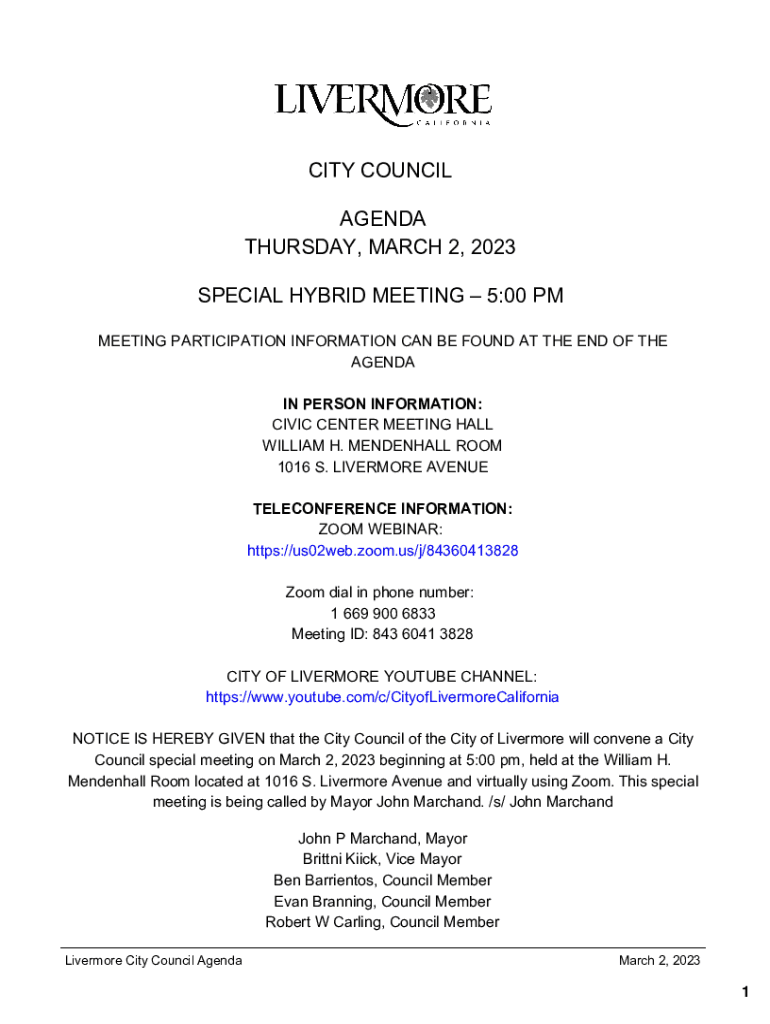 LIVERMORE
CALIFORNIA

CITY COUNCIL

AGENDA
THURSDAY, MARCH 2, 2023

SPECIAL HYBRID MEETING – 5:00 PM

MEETING PARTICIPATION INFORMATION CAN BE FOUND AT THE END OF THE AGENDA

IN PERSON INFORMATION:
CIVIC CENTER MEETING HALL
WILLIAM H. MENDENHALL ROOM
1016 S. LIVERMORE AVENUE

TELECONFERENCE INFORMATION:
ZOOM WEBINAR:
https://us02web.zoom.us/j/84360413828

Zoom dial in phone number:
1 669 900 6833
Meeting ID: 843 6041 3828

CITY OF LIVERMORE YOUTUBE CHANNEL:
https://www.youtube.com/c/CityofLivermoreCalifornia

NOTICE IS HEREBY GIVEN that the City Council of the City of Livermore will convene a City Council special meeting on March 2, 2023 beginning at 5:00 pm, held at the William H. Mendenhall Room located at 1016 S. Livermore Avenue and virtually using Zoom. This special meeting is being called by Mayor John Marchand. /s/ John Marchand

John P Marchand, Mayor
Brittni Kiick, Vice Mayor
Ben Barrientos, Council Member
Evan Branning, Council Member
Robert W Carling, Council Member

Livermore City Council Agenda
March 2, 2023

1